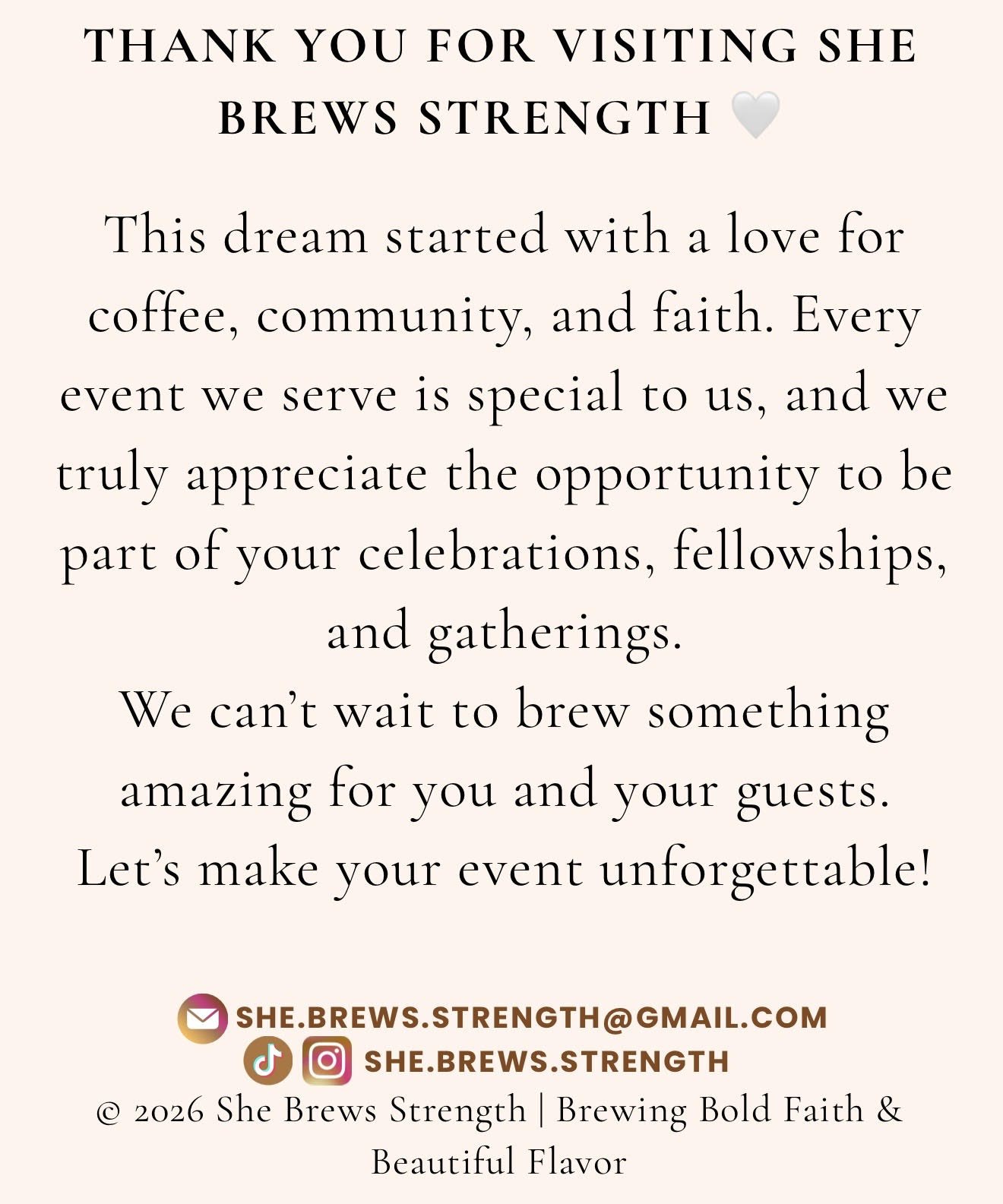 THANK YOU FOR VISITING SHE BREWS STRENGTH 🤍

This dream started with a love for coffee, community, and faith. Every event we serve is special to us, and we truly appreciate the opportunity to be part of your celebrations, fellowships, and gatherings.

We can't wait to brew something amazing for you and your guests.

Let's make your event unforgettable!

SHE.BREWS.STRENGTH@GMAIL.COM

SHE.BREWS.STRENGTH

© 2026 She Brews Strength | Brewing Bold Faith & Beautiful Flavor